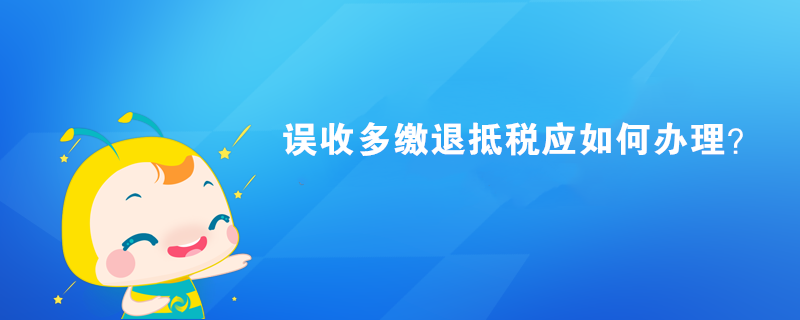 误收多缴退抵税应如何办理?